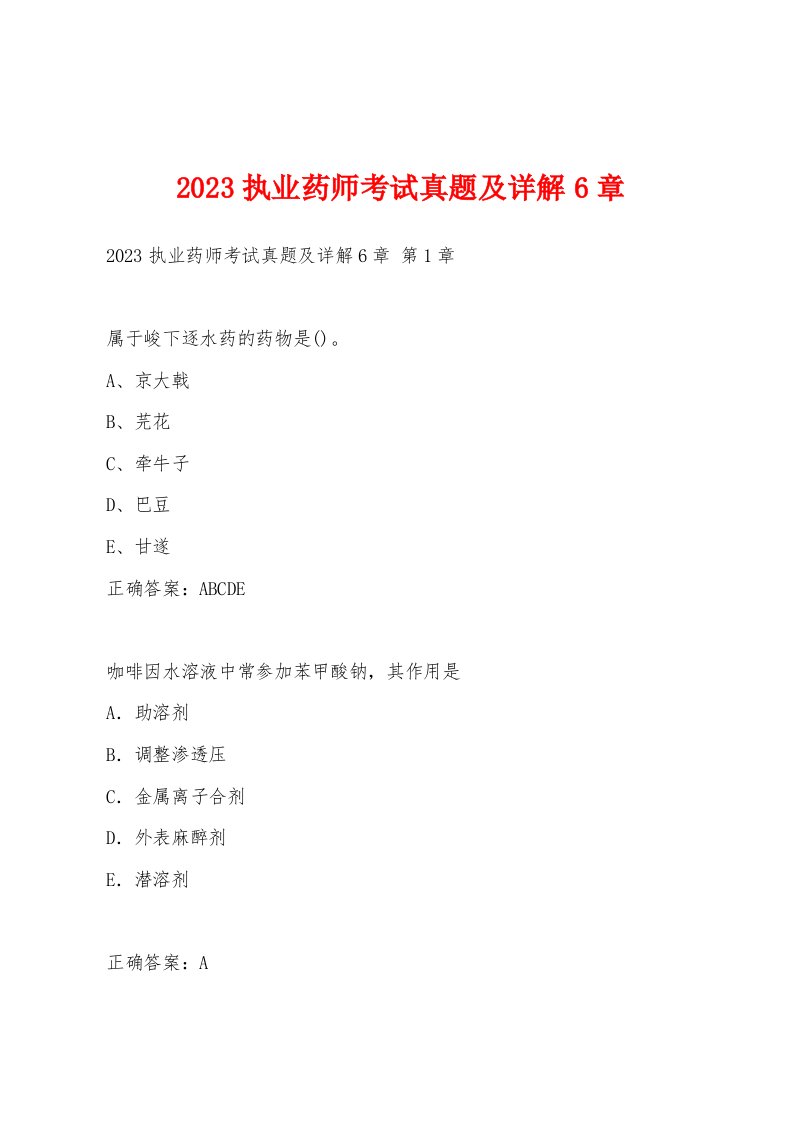 2023 执业药师考试真题及详解 6 章

2023 执业药师考试真题及详解 6 章 第 1 章

属于峻下逐水药的药物是()。

A、京大戟

B、芫花

C、牵牛子

D、巴豆

E、甘遂

正确答案：ABCDE

咖啡因水溶液中常参加苯甲酸钠，其作用是

A. 助溶剂

B. 调整渗透压

C. 金属离子合剂

D. 外表麻醉剂

E. 潜溶剂

正确答案：A